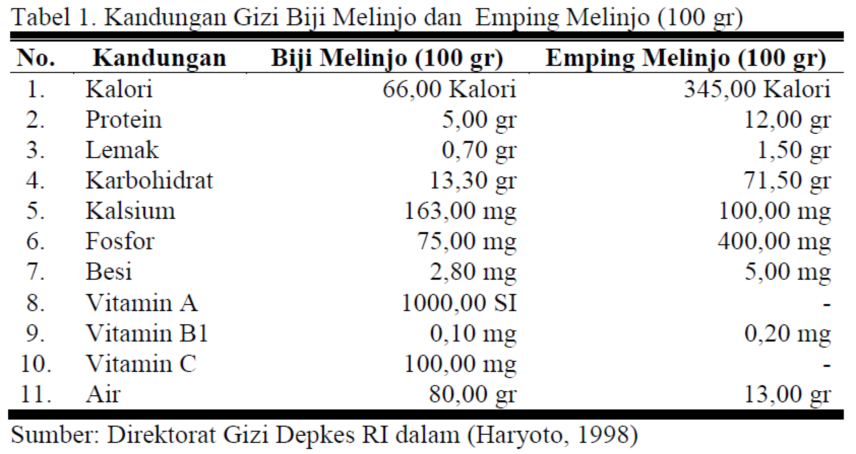 Tabel 1. Kandungan Gizi Biji Melinjo dan Emping Melinjo (100 gr)

| No. | Kandungan | Biji Melinjo (100 gr) | Emping Melinjo (100 gr) |
|---|---|---|---|
| 1. | Kalori | 66,00 Kalori | 345,00 Kalori |
| 2. | Protein | 5,00 gr | 12,00 gr |
| 3. | Lemak | 0,70 gr | 1,50 gr |
| 4. | Karbohidrat | 13,30 gr | 71,50 gr |
| 5. | Kalsium | 163,00 mg | 100,00 mg |
| 6. | Fosfor | 75,00 mg | 400,00 mg |
| 7. | Besi | 2,80 mg | 5,00 mg |
| 8. | Vitamin A | 1000,00 SI | - |
| 9. | Vitamin B1 | 0,10 mg | 0,20 mg |
| 10. | Vitamin C | 100,00 mg | - |
| 11. | Air | 80,00 gr | 13,00 gr |

Sumber: Direktorat Gizi Depkes RI dalam (Haryoto, 1998)